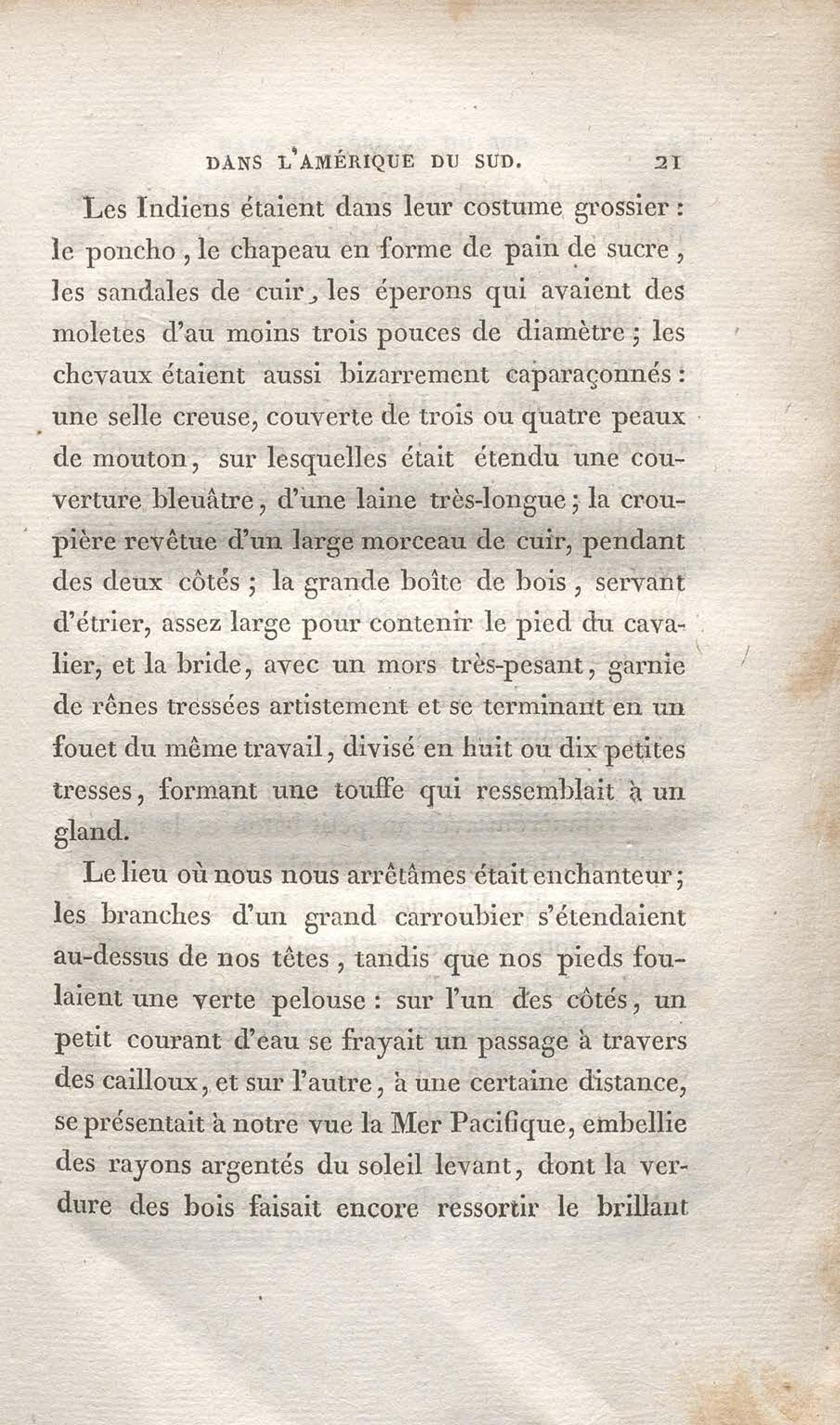 DANS L'AMÉRIQUE DU SUD. 21

Les Indiens étaient dans leur costume grossier : le poncho, le chapeau en forme de pain de sucre, les sandales de cuir, les éperons qui avaient des moletes d'au moins trois pouces de diamètre ; les chevaux étaient aussi bizarrement caparaçonnés : une selle creuse, couverte de trois ou quatre peaux de mouton, sur lesquelles était étendu une couverture bleuâtre, d'une laine très-longue ; la croupière revêtue d'un large morceau de cuir, pendant des deux côtés ; la grande boîte de bois, servant d'étrier, assez large pour contenir le pied du cavalier, et la bride, avec un mors très-pesant, garnie de rênes tressées artistement et se terminant en un fouet du même travail, divisé en huit ou dix petites tresses, formant une touffe qui ressemblait à un gland.

Le lieu où nous nous arrêtâmes était enchanteur ; les branches d'un grand carroubier s'étendaient au-dessus de nos têtes, tandis que nos pieds foulaient une verte pelouse : sur l'un des côtés, un petit courant d'eau se frayait un passage à travers des cailloux, et sur l'autre, à une certaine distance, se présentait à notre vue la Mer Pacifique, embellie des rayons argentés du soleil levant, dont la verdure des bois faisait encore ressortir le brillant